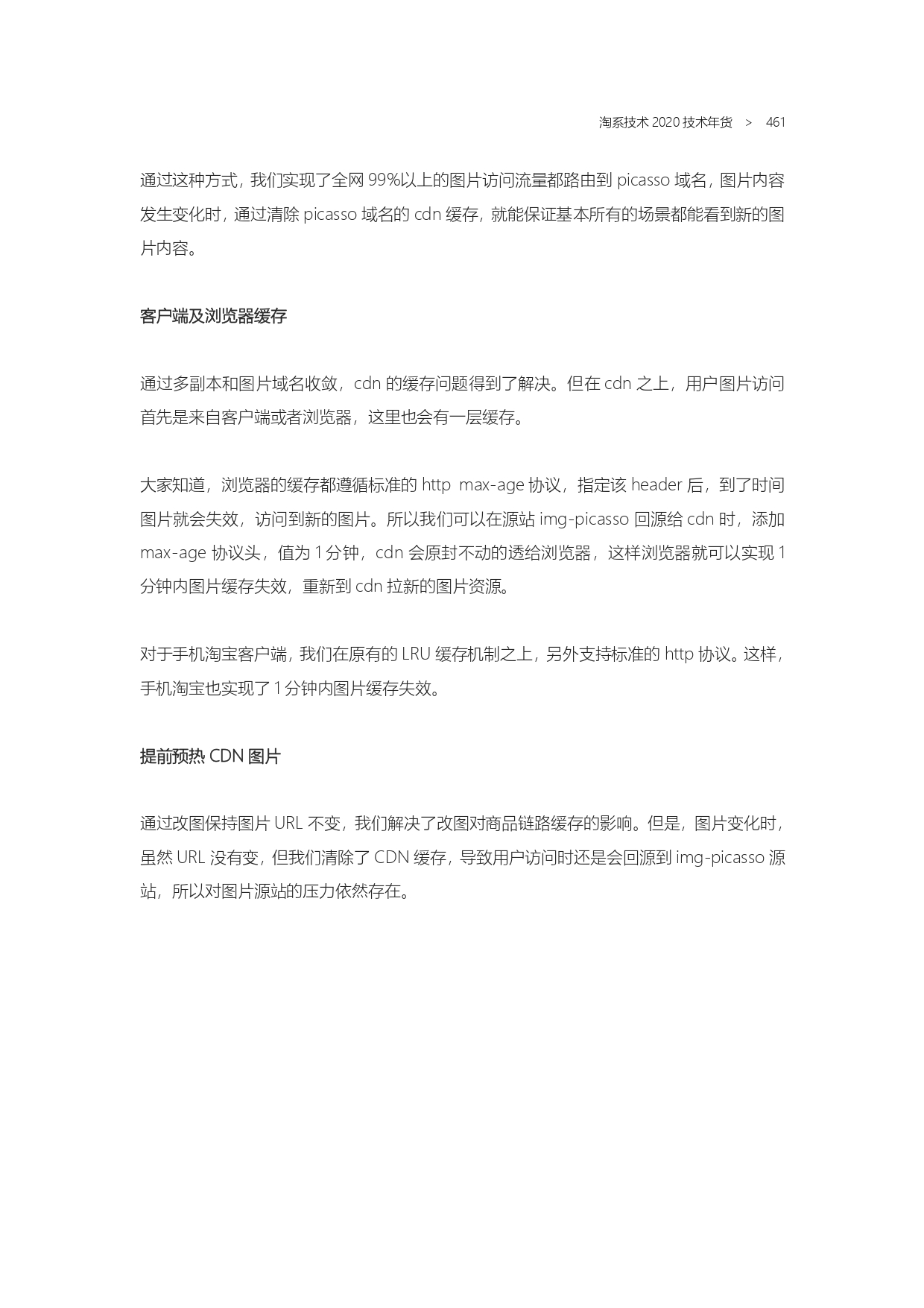 淘系技术 2020 技术年货 > 461

通过这种方式，我们实现了全网 99%以上的图片访问流量都路由到 picasso 域名，图片内容发生变化时，通过清除 picasso 域名的 cdn 缓存，就能保证基本所有的场景都能看到新的图片内容。

客户端及浏览器缓存

通过多副本和图片域名收敛，cdn 的缓存问题得到了解决。但在 cdn 之上，用户图片访问首先是来自客户端或者浏览器，这里也会有一层缓存。

大家知道，浏览器的缓存都遵循标准的 http max-age 协议，指定该 header 后，到了时间图片就会失效，访问到新的图片。所以我们可以在源站 img-picasso 回源给 cdn 时，添加 max-age 协议头，值为 1 分钟，cdn 会原封不动的透给浏览器，这样浏览器就可以实现 1 分钟内图片缓存失效，重新到 cdn 拉新的图片资源。

对于手机淘宝客户端，我们在原有的 LRU 缓存机制之上，另外支持标准的 http 协议。这样，手机淘宝也实现了 1 分钟内图片缓存失效。

提前预热 CDN 图片

通过改图保持图片 URL 不变，我们解决了改图对商品链路缓存的影响。但是，图片变化时，虽然 URL 没有变，但我们清除了 CDN 缓存，导致用户访问时还是会回源到 img-picasso 源站，所以对图片源站的压力依然存在。